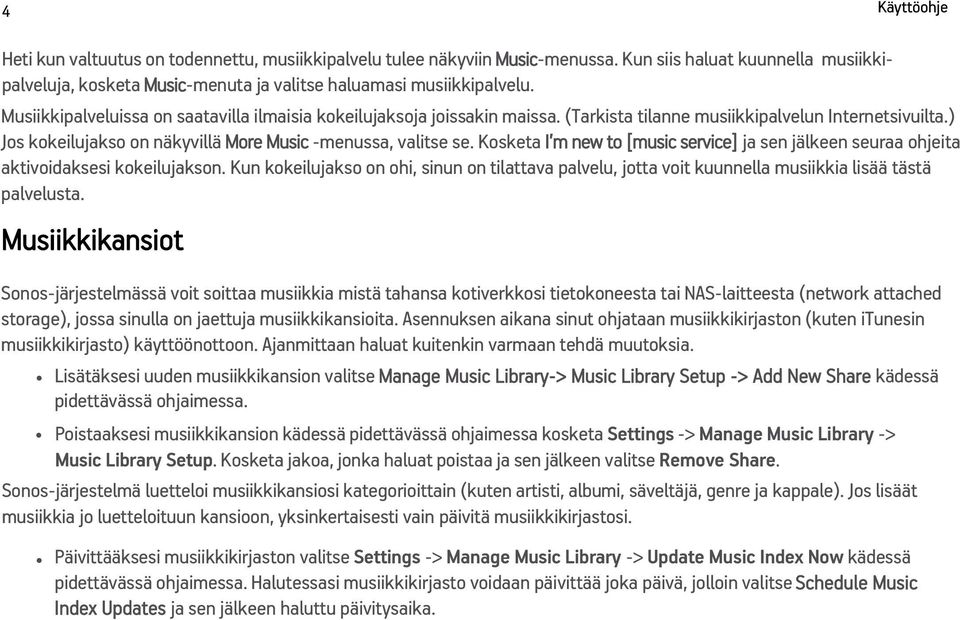 4

Käyttöohje

Heti kun valtuutus on todennettu, musiikkipalvelu tulee näkyviin Music-menussa. Kun siis haluat kuunnella musiikkipalveluja, kosketa Music-menuta ja valitse haluamasi musiikkipalvelu.

Musiikkipalveluissa on saatavilla ilmaisia kokeilujaksoja joissakin maissa. (Tarkista tilanne musiikkipalvelun Internetsivuilta.) Jos kokeilujakso on näkyvillä More Music -menussa, valitse se. Kosketa I'm new to [music service] ja sen jälkeen seuraa ohjeita aktivoidaksesi kokeilujakson. Kun kokeilujakso on ohi, sinun on tilattava palvelu, jotta voit kuunnella musiikkia lisää tästä palvelusta.

Musiikkikansiot

Sonos-järjestelmässä voit soittaa musiikkia mistä tahansa kotiverkkosi tietokoneesta tai NAS-laitteesta (network attached storage), jossa sinulla on jaettuja musiikkikansioita. Asennuksen aikana sinut ohjataan musiikkikirjaston (kuten iTunesin musiikkikirjasto) käyttöönottoon. Ajanmittaan haluat kuitenkin varmaan tehdä muutoksia.

• Lisätäksesi uuden musiikkikansion valitse Manage Music Library-> Music Library Setup -> Add New Share kädessä pidettävässä ohjaimessa.

• Poistaaksesi musiikkikansion kädessä pidettävässä ohjaimessa kosketa Settings -> Manage Music Library -> Music Library Setup. Kosketa jakoa, jonka haluat poistaa ja sen jälkeen valitse Remove Share.

Sonos-järjestelmä luetteloi musiikkikansiosi kategorioittain (kuten artisti, albumi, säveltäjä, genre ja kappale). Jos lisäät musiikkia jo luetteloituun kansioon, yksinkertaisesti vain päivitä musiikkikirjastosi.

• Päivittääksesi musiikkikirjaston valitse Settings -> Manage Music Library -> Update Music Index Now kädessä pidettävässä ohjaimessa. Halutessasi musiikkikirjasto voidaan päivittää joka päivä, jolloin valitse Schedule Music Index Updates ja sen jälkeen haluttu päivitysaika.